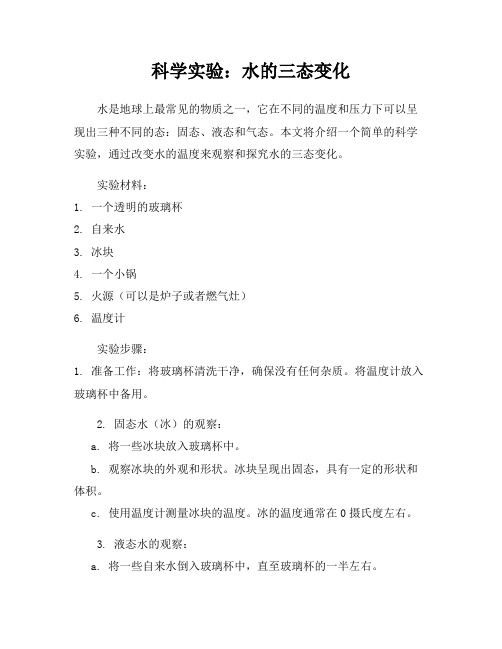 科学实验：水的三态变化

水是地球上最常见的物质之一，它在不同的温度和压力下可以呈现出三种不同的态：固态、液态和气态。本文将介绍一个简单的科学实验，通过改变水的温度来观察和探究水的三态变化。

实验材料：

1. 一个透明的玻璃杯

2. 自来水

3. 冰块

4. 一个小锅

5. 火源（可以是炉子或者燃气灶）

6. 温度计

实验步骤：

1. 准备工作：将玻璃杯清洗干净，确保没有任何杂质。将温度计放入玻璃杯中备用。

2. 固态水（冰）的观察：

a. 将一些冰块放入玻璃杯中。

b. 观察冰块的外观和形状。冰块呈现出固态，具有一定的形状和体积。

c. 使用温度计测量冰块的温度。冰的温度通常在 0 摄氏度左右。

3. 液态水的观察：

a. 将一些自来水倒入玻璃杯中，直至玻璃杯的一半左右。